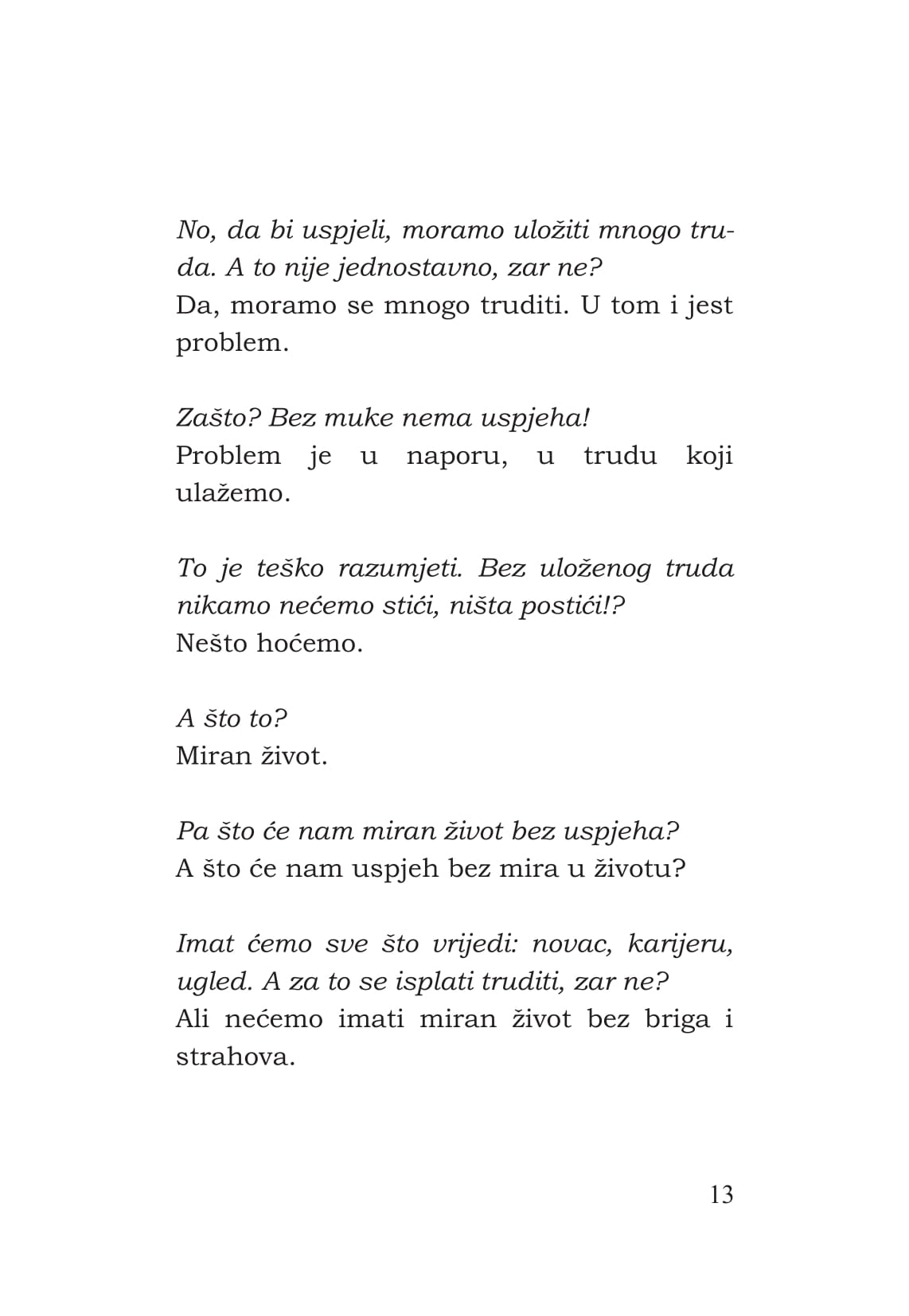 No, da bi uspjeli, moramo uložiti mnogo truda. A to nije jednostavno, zar ne?
Da, moramo se mnogo truditi. U tom i jest problem.

Zašto? Bez muke nema uspjeha!
Problem je u naporu, u trudu koji ulažemo.

To je teško razumjeti. Bez uloženog truda nikamo nećemo stići, ništa postići!?
Nešto hoćemo.

A što to?
Miran život.

Pa što će nam miran život bez uspjeha?
A što će nam uspjeh bez mira u životu?

Imat ćemo sve što vrijedi: novac, karijeru, ugled. A za to se isplati truditi, zar ne?
Ali nećemo imati miran život bez briga i strahova.

13